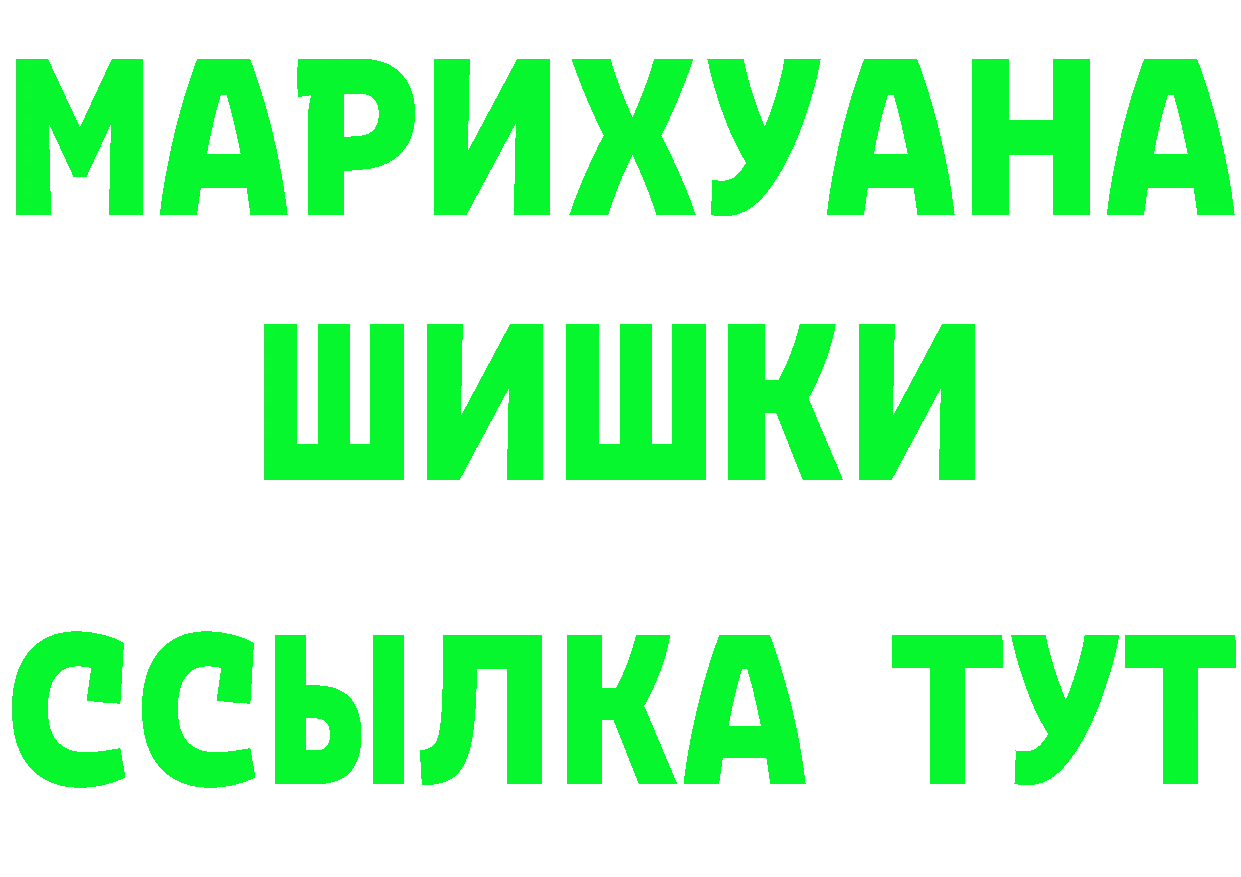 МАРИХУАНА
ШИШКИ
ССЫЛКА ТУТ